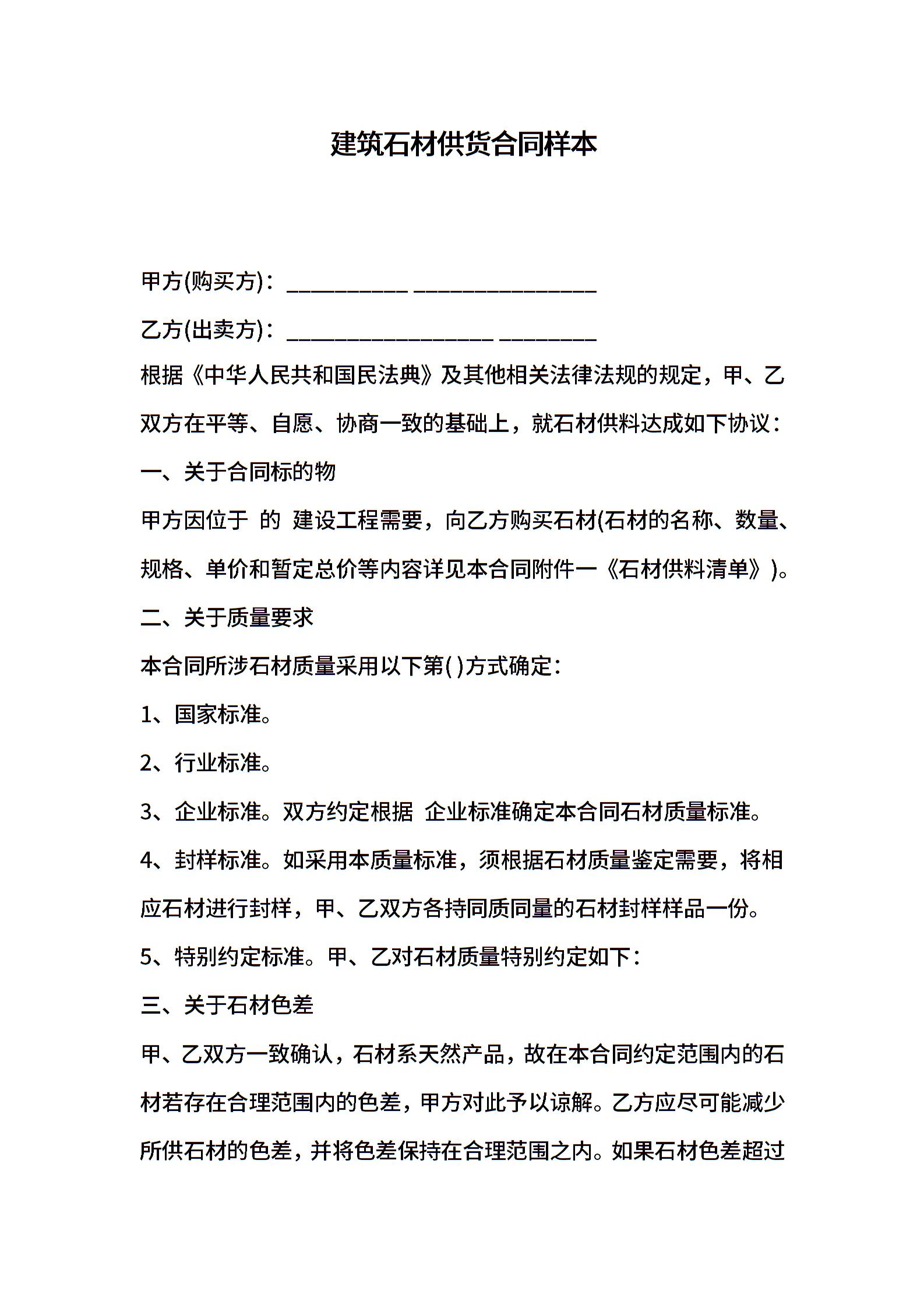 建筑石材供货合同样本

甲方(购买方)：__________ _______________

乙方(出卖方)：_________________ ________

根据《中华人民共和国民法典》及其他相关法律法规的规定，甲、乙双方在平等、自愿、协商一致的基础上，就石材供料达成如下协议：

一、关于合同标的物

甲方因位于 的 建设工程需要，向乙方购买石材(石材的名称、数量、规格、单价和暂定总价等内容详见本合同附件一《石材供料清单》)。

二、关于质量要求

本合同所涉石材质量采用以下第( )方式确定：

1、国家标准。

2、行业标准。

3、企业标准。双方约定根据 企业标准确定本合同石材质量标准。

4、封样标准。如采用本质量标准，须根据石材质量鉴定需要，将相应石材进行封样，甲、乙双方各持同质同量的石材封样样品一份。

5、特别约定标准。甲、乙对石材质量特别约定如下：

三、关于石材色差

甲、乙双方一致确认，石材系天然产品，故在本合同约定范围内的石材若存在合理范围内的色差，甲方对此予以谅解。乙方应尽可能减少所供石材的色差，并将色差保持在合理范围之内。如果石材色差超过